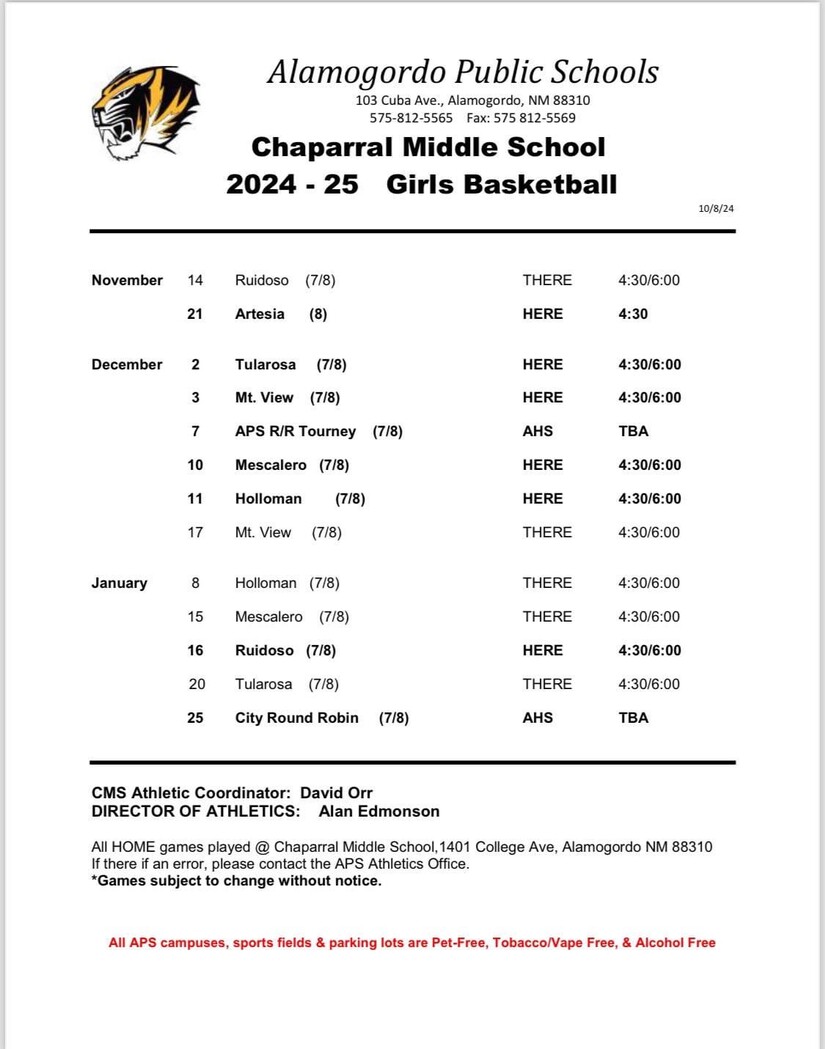 Alamogordo Public Schools
103 Cuba Ave., Alamogordo, NM 88310
575-812-5565 Fax: 575 812-5569

Chaparral Middle School
2024 - 25 Girls Basketball

10/8/24

| | | | | |
|---|---|---|---|---|
| November | 14 | Ruidoso (7/8) | THERE | 4:30/6:00 |
| | 21 | Artesia (8) | HERE | 4:30 |
| December | 2 | Tularosa (7/8) | HERE | 4:30/6:00 |
| | 3 | Mt. View (7/8) | HERE | 4:30/6:00 |
| | 7 | APS R/R Tourney (7/8) | AHS | TBA |
| | 10 | Mescalero (7/8) | HERE | 4:30/6:00 |
| | 11 | Holloman (7/8) | HERE | 4:30/6:00 |
| | 17 | Mt. View (7/8) | THERE | 4:30/6:00 |
| January | 8 | Holloman (7/8) | THERE | 4:30/6:00 |
| | 15 | Mescalero (7/8) | THERE | 4:30/6:00 |
| | 16 | Ruidoso (7/8) | HERE | 4:30/6:00 |
| | 20 | Tularosa (7/8) | THERE | 4:30/6:00 |
| | 25 | City Round Robin (7/8) | AHS | TBA |

CMS Athletic Coordinator: David Orr
DIRECTOR OF ATHLETICS: Alan Edmonson

All HOME games played @ Chaparral Middle School,1401 College Ave, Alamogordo NM 88310
If there if an error, please contact the APS Athletics Office.
*Games subject to change without notice.

All APS campuses, sports fields & parking lots are Pet-Free, Tobacco/Vape Free, & Alcohol Free